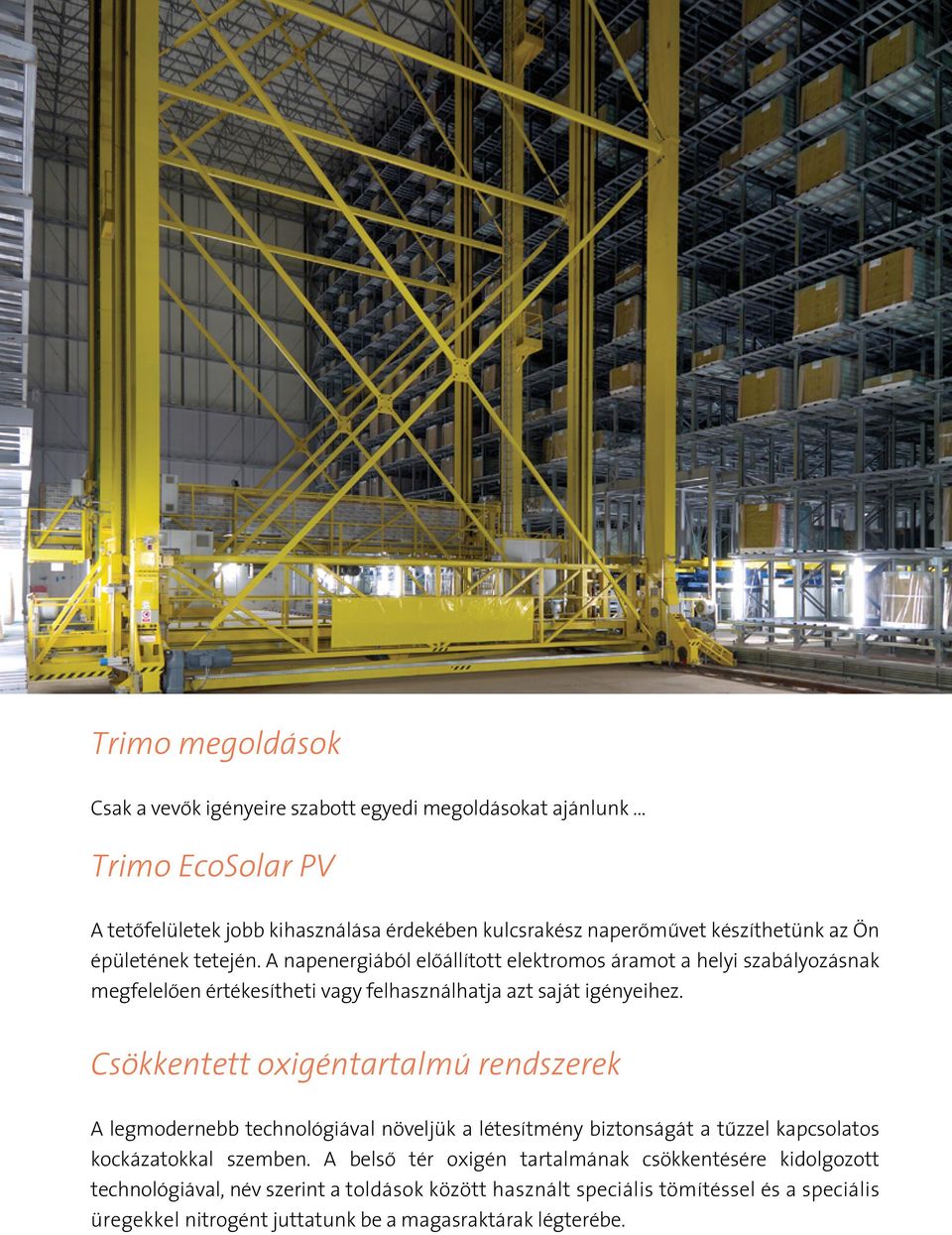 Trimo megoldások

Csak a vevők igényeire szabott egyedi megoldásokat ajánlunk ...

Trimo EcoSolar PV

A tetőfelületek jobb kihasználása érdekében kulcsrakész naperőművet készíthetünk az Ön épületének tetején. A napenergiából előállított elektromos áramot a helyi szabályozásnak megfelelően értékesítheti vagy felhasználhatja azt saját igényeihez.

Csökkentett oxigéntartalmú rendszerek

A legmodernebb technológiával növeljük a létesítmény biztonságát a tűzzel kapcsolatos kockázatokkal szemben. A belső tér oxigén tartalmának csökkentésére kidolgozott technológiával, név szerint a toldások között használt speciális tömítéssel és a speciális üregekkel nitrogént juttatunk be a magasraktárak légterébe.